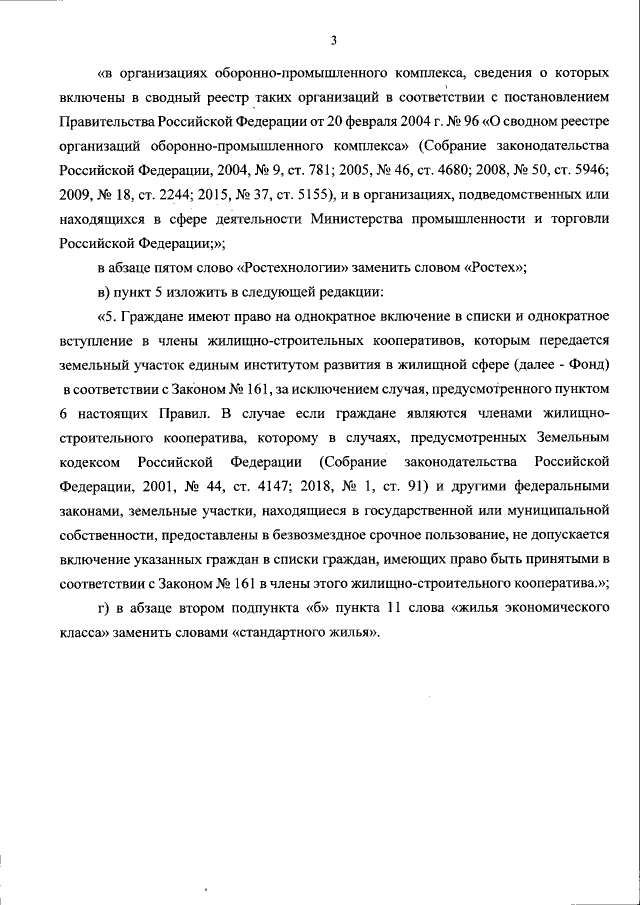 3

«в организациях оборонно-промышленного комплекса, сведения о которых включены в сводный реестр таких организаций в соответствии с постановлением Правительства Российской Федерации от 20 февраля 2004 г. № 96 «О сводном реестре организаций оборонно-промышленного комплекса» (Собрание законодательства Российской Федерации, 2004, № 9, ст. 781; 2005, № 46, ст. 4680; 2008, № 50, ст. 5946; 2009, № 18, ст. 2244; 2015, № 37, ст. 5155), и в организациях, подведомственных или находящихся в сфере деятельности Министерства промышленности и торговли Российской Федерации;»;

в абзаце пятом слово «Ростехнологии» заменить словом «Ростех»;

в) пункт 5 изложить в следующей редакции:

«5. Граждане имеют право на однократное включение в списки и однократное вступление в члены жилищно-строительных кооперативов, которым передается земельный участок единым институтом развития в жилищной сфере (далее - Фонд) в соответствии с Законом № 161, за исключением случая, предусмотренного пунктом 6 настоящих Правил. В случае если граждане являются членами жилищно-строительного кооператива, которому в случаях, предусмотренных Земельным кодексом Российской Федерации (Собрание законодательства Российской Федерации, 2001, № 44, ст. 4147; 2018, № 1, ст. 91) и другими федеральными законами, земельные участки, находящиеся в государственной или муниципальной собственности, предоставлены в безвозмездное срочное пользование, не допускается включение указанных граждан в списки граждан, имеющих право быть принятыми в соответствии с Законом № 161 в члены этого жилищно-строительного кооператива.»;

г) в абзаце втором подпункта «б» пункта 11 слова «жилья экономического класса» заменить словами «стандартного жилья».